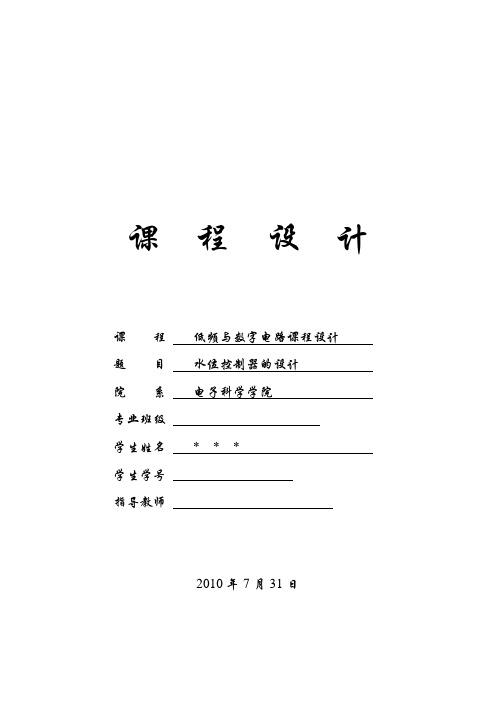 课 程 设 计

课 程 低频与数字电路课程设计

题 目 水位控制器的设计

院 系 电子科学学院

专业班级

学生姓名 * * *

学生学号

指导教师

2010 年 7 月 31 日